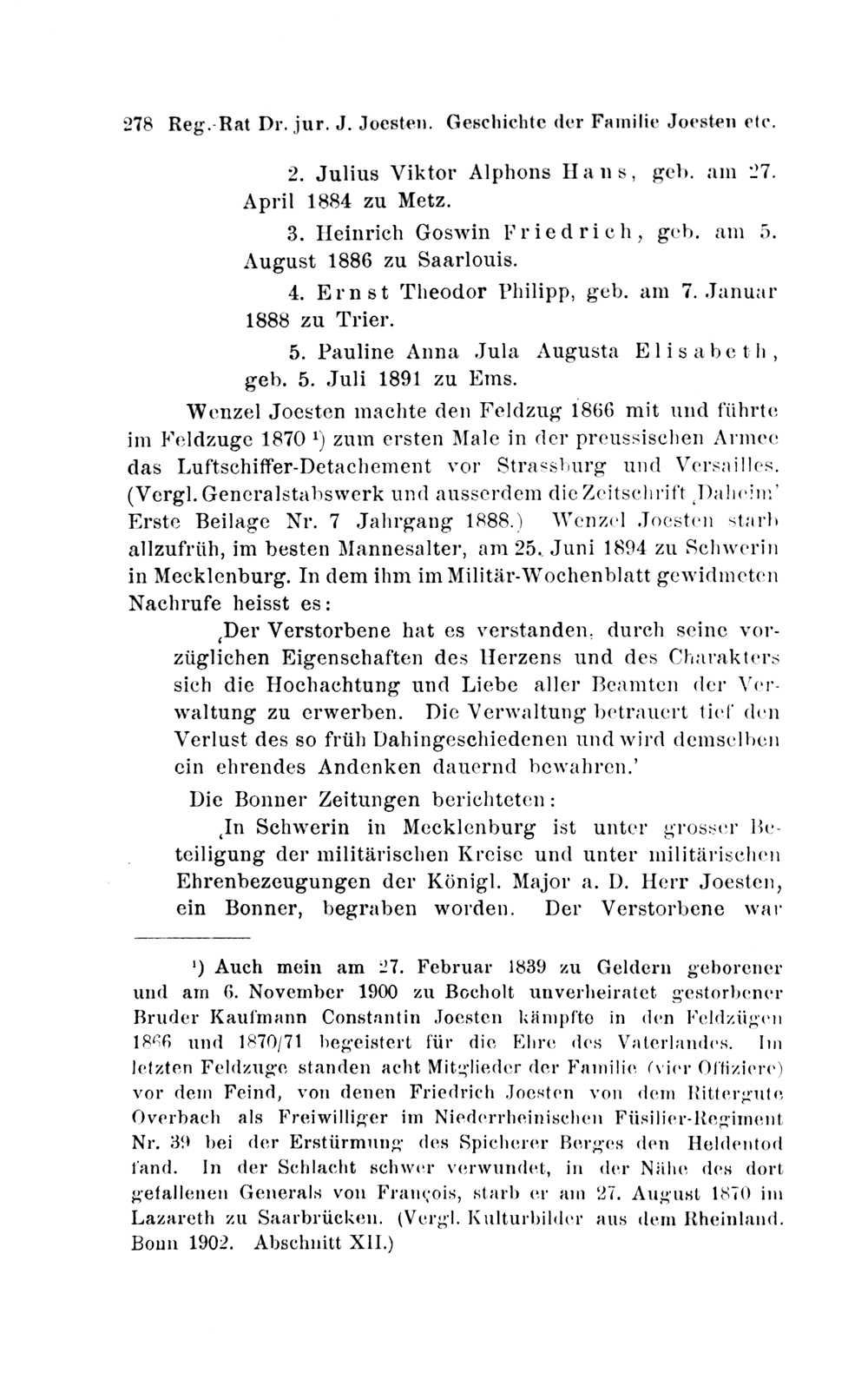 278 Reg.-Rat Dr. jur. J. Joesten. Geschichte der Familie Joesten etc.

2. Julius Viktor Alphons Hans, geb. am 27. April 1884 zu Metz.

3. Heinrich Goswin Friedrich, geb. am 5. August 1886 zu Saarlouis.

4. Ernst Theodor Philipp, geb. am 7. Januar 1888 zu Trier.

5. Pauline Anna Jula Augusta Elisabeth, geb. 5. Juli 1891 zu Ems.

Wenzel Joesten machte den Feldzug 1866 mit und führte im Feldzuge 1870 ¹) zum ersten Male in der preussischen Armee das Luftschiffer-Detachement vor Strassburg und Versailles. (Vergl. Generalstabswerk und ausserdem die Zeitschrift ‚Daheim' Erste Beilage Nr. 7 Jahrgang 1888.) Wenzel Joesten starb allzufrüh, im besten Mannesalter, am 25. Juni 1894 zu Schwerin in Mecklenburg. In dem ihm im Militär-Wochenblatt gewidmeten Nachrufe heisst es:

‚Der Verstorbene hat es verstanden, durch seine vorzüglichen Eigenschaften des Herzens und des Charakters sich die Hochachtung und Liebe aller Beamten der Verwaltung zu erwerben. Die Verwaltung betrauert tief den Verlust des so früh Dahingeschiedenen und wird demselben ein ehrendes Andenken dauernd bewahren.'

Die Bonner Zeitungen berichteten:

‚In Schwerin in Mecklenburg ist unter grosser Beteiligung der militärischen Kreise und unter militärischen Ehrenbezeugungen der Königl. Major a. D. Herr Joesten, ein Bonner, begraben worden. Der Verstorbene war

¹) Auch mein am 27. Februar 1839 zu Geldern geborener und am 6. November 1900 zu Bocholt unverheiratet gestorbener Bruder Kaufmann Constantin Joesten kämpfte in den Feldzügen 1866 und 1870/71 begeistert für die Ehre des Vaterlandes. Im letzten Feldzuge standen acht Mitglieder der Familie (vier Offiziere) vor dem Feind, von denen Friedrich Joesten von dem Rittergute Overbach als Freiwilliger im Niederrheinischen Füsilier-Regiment Nr. 39 bei der Erstürmung des Spicherer Berges den Heldentod fand. In der Schlacht schwer verwundet, in der Nähe des dort gefallenen Generals von François, starb er am 27. August 1870 im Lazareth zu Saarbrücken. (Vergl. Kulturbilder aus dem Rheinland. Bonn 1902. Abschnitt XII.)